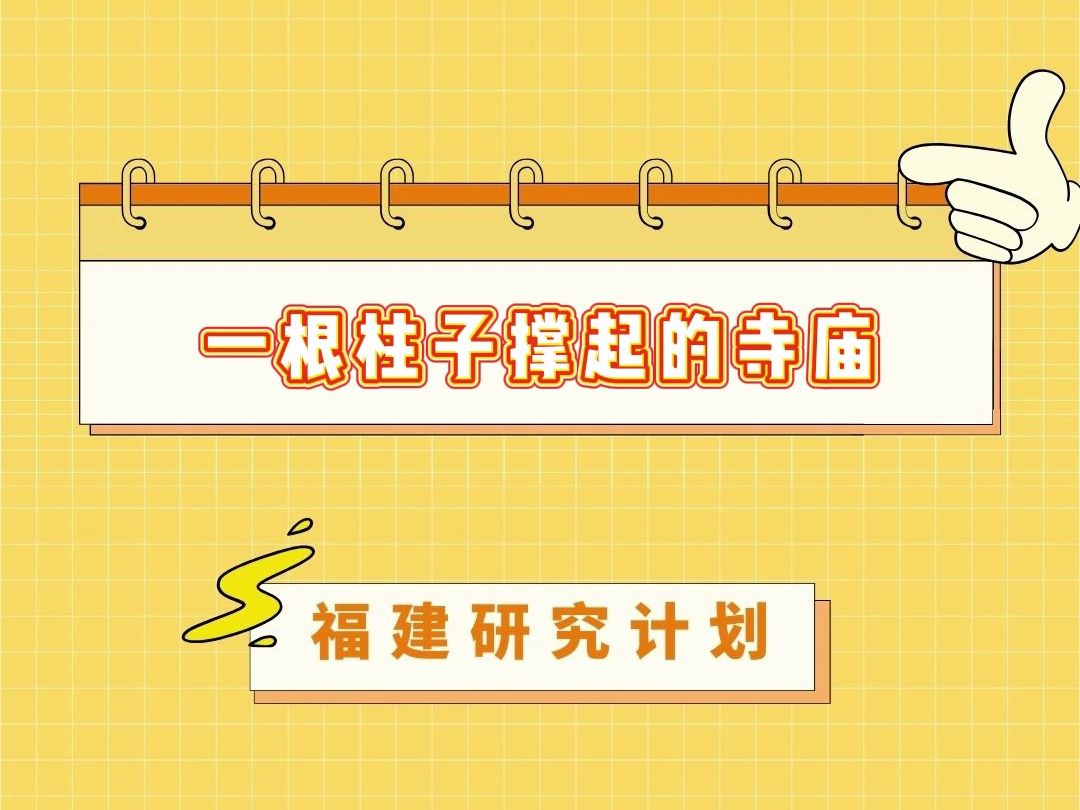 一根柱子撑起的寺庙

福建研究计划